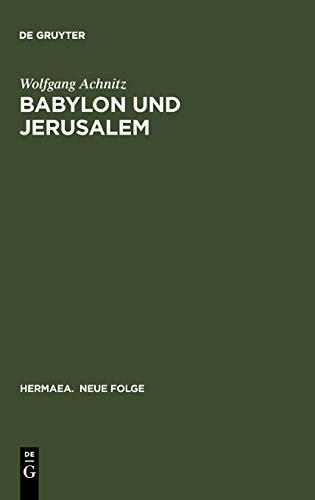 DE GRUYTER

Wolfgang Achnitz

BABYLON UND JERUSALEM

HERMAEA. NEUE FOLGE

DE
G